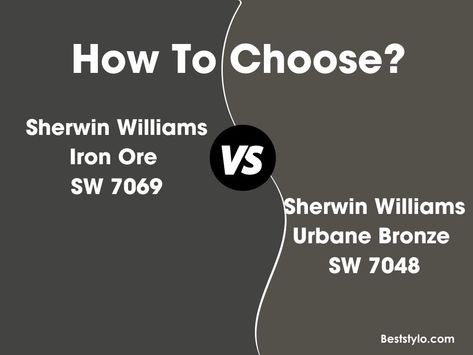 How To Choose?

Sherwin Williams
Iron Ore
SW 7069

VS

Sherwin Williams
Urbane Bronze
SW 7048

Beststylo.com